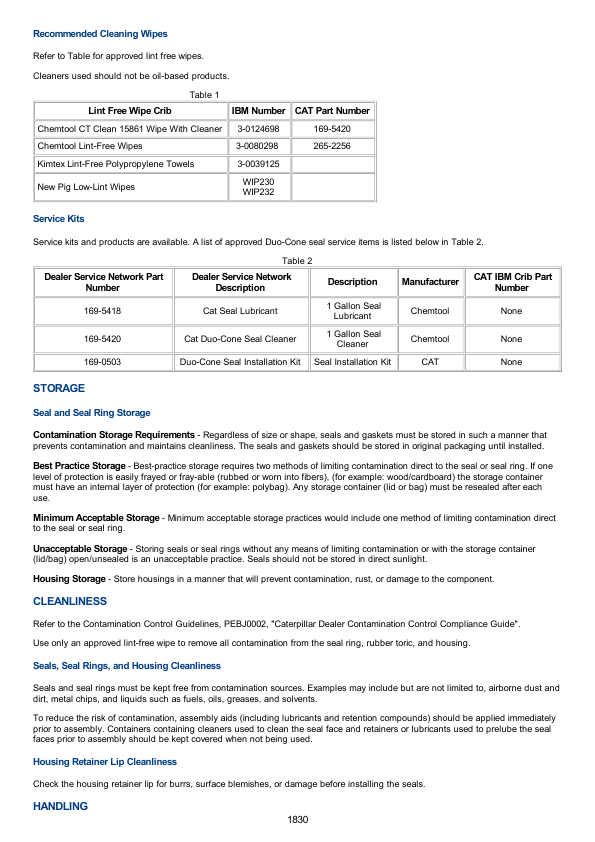 Recommended Cleaning Wipes

Refer to Table for approved lint free wipes.

Cleaners used should not be oil-based products.

Table 1

| Lint Free Wipe Crib | IBM Number | CAT Part Number |
|---|---|---|
| Chemtool CT Clean 15861 Wipe With Cleaner | 3-0124698 | 169-5420 |
| Chemtool Lint-Free Wipes | 3-0080298 | 265-2256 |
| Kimtex Lint-Free Polypropylene Towels | 3-0039125 | |
| New Pig Low-Lint Wipes | WIP230 WIP232 | |

Service Kits

Service kits and products are available. A list of approved Duo-Cone seal service items is listed below in Table 2.

Table 2

| Dealer Service Network Part Number | Dealer Service Network Description | Description | Manufacturer | CAT IBM Crib Part Number |
|---|---|---|---|---|
| 169-5418 | Cat Seal Lubricant | 1 Gallon Seal Lubricant | Chemtool | None |
| 169-5420 | Cat Duo-Cone Seal Cleaner | 1 Gallon Seal Cleaner | Chemtool | None |
| 169-0503 | Duo-Cone Seal Installation Kit | Seal Installation Kit | CAT | None |

STORAGE

Seal and Seal Ring Storage

Contamination Storage Requirements - Regardless of size or shape, seals and gaskets must be stored in such a manner that prevents contamination and maintains cleanliness. The seals and gaskets should be stored in original packaging until installed.

Best Practice Storage - Best-practice storage requires two methods of limiting contamination direct to the seal or seal ring. If one level of protection is easily frayed or fray-able (rubbed or worn into fibers), (for example: wood/cardboard) the storage container must have an internal layer of protection (for example: polybag). Any storage container (lid or bag) must be resealed after each use.

Minimum Acceptable Storage - Minimum acceptable storage practices would include one method of limiting contamination direct to the seal or seal ring.

Unacceptable Storage - Storing seals or seal rings without any means of limiting contamination or with the storage container (lid/bag) open/unsealed is an unacceptable practice. Seals should not be stored in direct sunlight.

Housing Storage - Store housings in a manner that will prevent contamination, rust, or damage to the component.

CLEANLINESS

Refer to the Contamination Control Guidelines, PEBJ0002, "Caterpillar Dealer Contamination Control Compliance Guide".

Use only an approved lint-free wipe to remove all contamination from the seal ring, rubber toric, and housing.

Seals, Seal Rings, and Housing Cleanliness

Seals and seal rings must be kept free from contamination sources. Examples may include but are not limited to, airborne dust and dirt, metal chips, and liquids such as fuels, oils, greases, and solvents.

To reduce the risk of contamination, assembly aids (including lubricants and retention compounds) should be applied immediately prior to assembly. Containers containing cleaners used to clean the seal face and retainers or lubricants used to prelube the seal faces prior to assembly should be kept covered when not being used.

Housing Retainer Lip Cleanliness

Check the housing retainer lip for burrs, surface blemishes, or damage before installing the seals.

HANDLING

1830